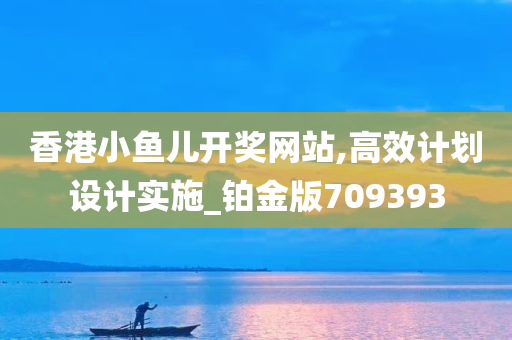 香港小鱼儿开奖网站,高效计划设计实施_铂金版709393